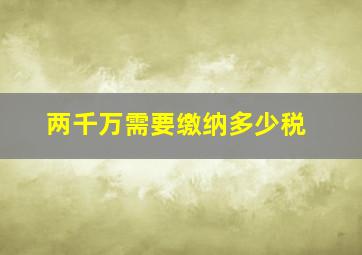 两千万需要缴纳多少税